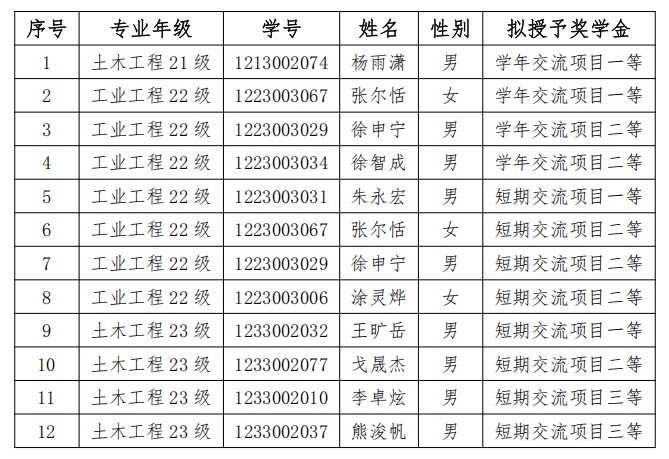 | 序号 | 专业年级 | 学号 | 姓名 | 性别 | 拟授予奖学金 |
|---|---|---|---|---|---|
| 1 | 土木工程21级 | 1213002074 | 杨雨潇 | 男 | 学年交流项目一等 |
| 2 | 工业工程22级 | 1223003067 | 张尔恬 | 女 | 学年交流项目一等 |
| 3 | 工业工程22级 | 1223003029 | 徐申宁 | 男 | 学年交流项目二等 |
| 4 | 工业工程22级 | 1223003034 | 徐智成 | 男 | 学年交流项目二等 |
| 5 | 工业工程22级 | 1223003031 | 朱永宏 | 男 | 短期交流项目一等 |
| 6 | 工业工程22级 | 1223003067 | 张尔恬 | 女 | 短期交流项目二等 |
| 7 | 工业工程22级 | 1223003029 | 徐申宁 | 男 | 短期交流项目二等 |
| 8 | 工业工程22级 | 1223003006 | 涂灵烨 | 女 | 短期交流项目二等 |
| 9 | 土木工程23级 | 1233002032 | 王旷岳 | 男 | 短期交流项目一等 |
| 10 | 土木工程23级 | 1233002077 | 戈晟杰 | 男 | 短期交流项目二等 |
| 11 | 土木工程23级 | 1233002010 | 李卓炫 | 男 | 短期交流项目三等 |
| 12 | 土木工程23级 | 1233002037 | 熊浚帆 | 男 | 短期交流项目三等 |